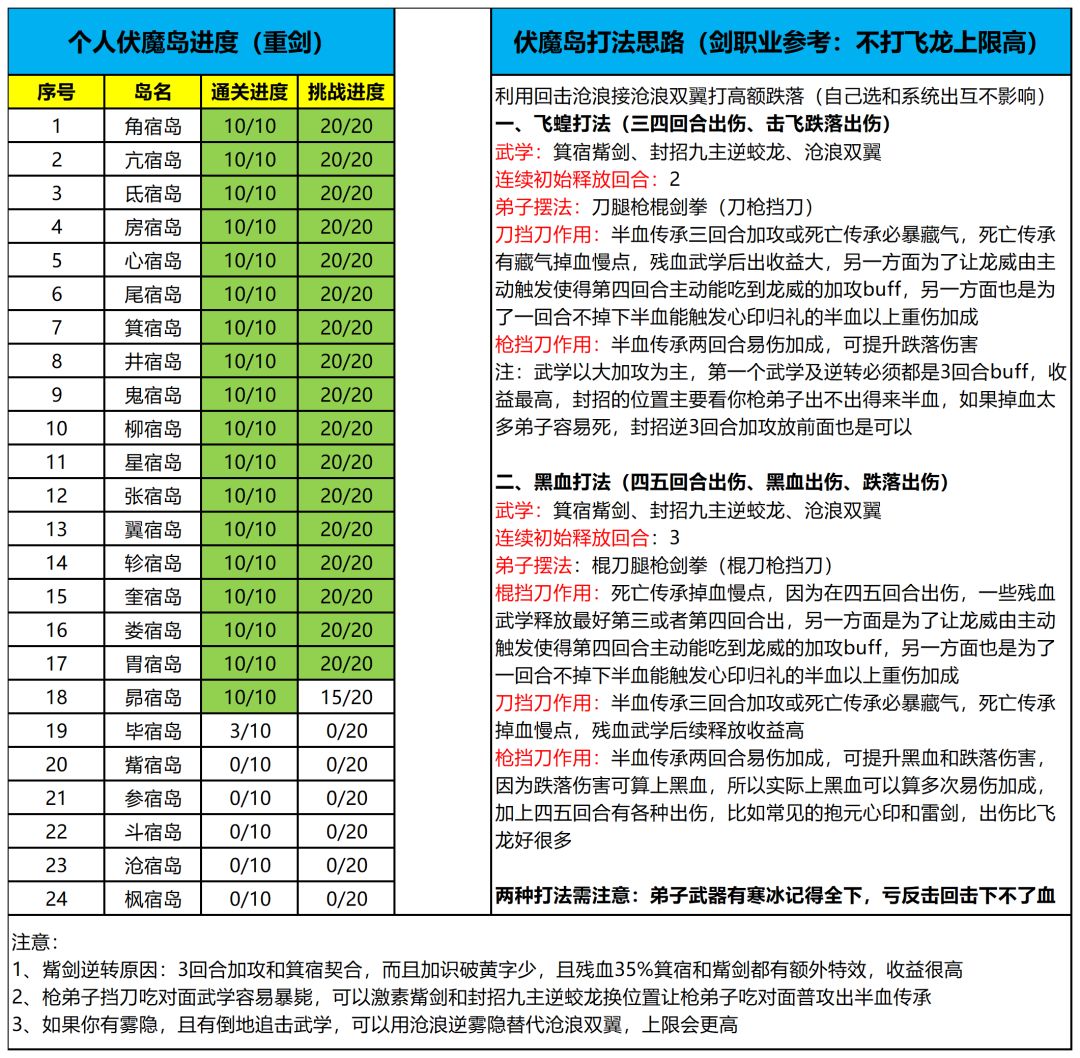 个人伏魔岛进度（重剑）

| 序号 | 岛名 | 通关进度 | 挑战进度 |
|---|---|---|---|
| 1 | 角宿岛 | 10/10 | 20/20 |
| 2 | 亢宿岛 | 10/10 | 20/20 |
| 3 | 氐宿岛 | 10/10 | 20/20 |
| 4 | 房宿岛 | 10/10 | 20/20 |
| 5 | 心宿岛 | 10/10 | 20/20 |
| 6 | 尾宿岛 | 10/10 | 20/20 |
| 7 | 箕宿岛 | 10/10 | 20/20 |
| 8 | 井宿岛 | 10/10 | 20/20 |
| 9 | 鬼宿岛 | 10/10 | 20/20 |
| 10 | 柳宿岛 | 10/10 | 20/20 |
| 11 | 星宿岛 | 10/10 | 20/20 |
| 12 | 张宿岛 | 10/10 | 20/20 |
| 13 | 翼宿岛 | 10/10 | 20/20 |
| 14 | 轸宿岛 | 10/10 | 20/20 |
| 15 | 奎宿岛 | 10/10 | 20/20 |
| 16 | 娄宿岛 | 10/10 | 20/20 |
| 17 | 胃宿岛 | 10/10 | 20/20 |
| 18 | 昴宿岛 | 10/10 | 15/20 |
| 19 | 毕宿岛 | 3/10 | 0/20 |
| 20 | 觜宿岛 | 0/10 | 0/20 |
| 21 | 参宿岛 | 0/10 | 0/20 |
| 22 | 斗宿岛 | 0/10 | 0/20 |
| 23 | 沧宿岛 | 0/10 | 0/20 |
| 24 | 枫宿岛 | 0/10 | 0/20 |

伏魔岛打法思路（剑职业参考：不打飞龙上限高）

利用回击沧浪接沧浪双翼打高额跌落（自己选和系统出互不影响）
一、飞蝗打法（三四回合出伤、击飞跌落出伤）
武学：箕宿觜剑、封招九主逆蛟龙、沧浪双翼
连续初始释放回合：2
弟子摆法：刀腿枪棍剑拳（刀枪挡刀）
刀挡刀作用：半血传承三回合加攻或死亡传承必暴藏气，死亡传承有藏气掉血慢点，残血武学后出收益大，另一方面为了让龙威由主动触发使得第四回合主动能吃到龙威的加攻buff，另一方面也是为了一回合不掉下半血能触发心印归礼的半血以上重伤加成
枪挡刀作用：半血传承两回合易伤加成，可提升跌落伤害
注：武学以大加攻为主，第一个武学及逆转必须都是3回合buff，收益最高，封招的位置主要看你枪弟子出不出得来半血，如果掉血太多弟子容易死，封招逆3回合加攻放前面也是可以

二、黑血打法（四五回合出伤、黑血出伤、跌落出伤）
武学：箕宿觜剑、封招九主逆蛟龙、沧浪双翼
连续初始释放回合：3
弟子摆法：棍刀腿枪剑拳（棍刀枪挡刀）
棍挡刀作用：死亡传承掉血慢点，因为在四五回合出伤，一些残血武学释放最好第三或者第四回合出，另一方面是为了让龙威由主动触发使得第四回合主动能吃到龙威的加攻buff，另一方面也是为了一回合不掉下半血能触发心印归礼的半血以上重伤加成
刀挡刀作用：半血传承三回合加攻或死亡传承必暴藏气，死亡传承掉血慢点，残血武学后续释放收益高
枪挡刀作用：半血传承两回合易伤加成，可提升黑血和跌落伤害，因为跌落伤害可算上黑血，所以实际上黑血可以算多次易伤加成，加上四五回合有各种出伤，比如常见的抱元心印和雷剑，出伤比飞龙好很多

两种打法需注意：弟子武器有寒冰记得全下，亏反击回击下不了血

注意：
1、觜剑逆转原因：3回合加攻和箕宿契合，而且加识破黄字少，且残血35%箕宿和觜剑都有额外特效，收益很高
2、枪弟子挡刀吃对面武学容易暴毙，可以激素觜剑和封招九主逆蛟龙换位置让枪弟子吃对面普攻出半血传承
3、如果你有雾隐，且有倒地追击武学，可以用沧浪逆雾隐替代沧浪双翼，上限会更高